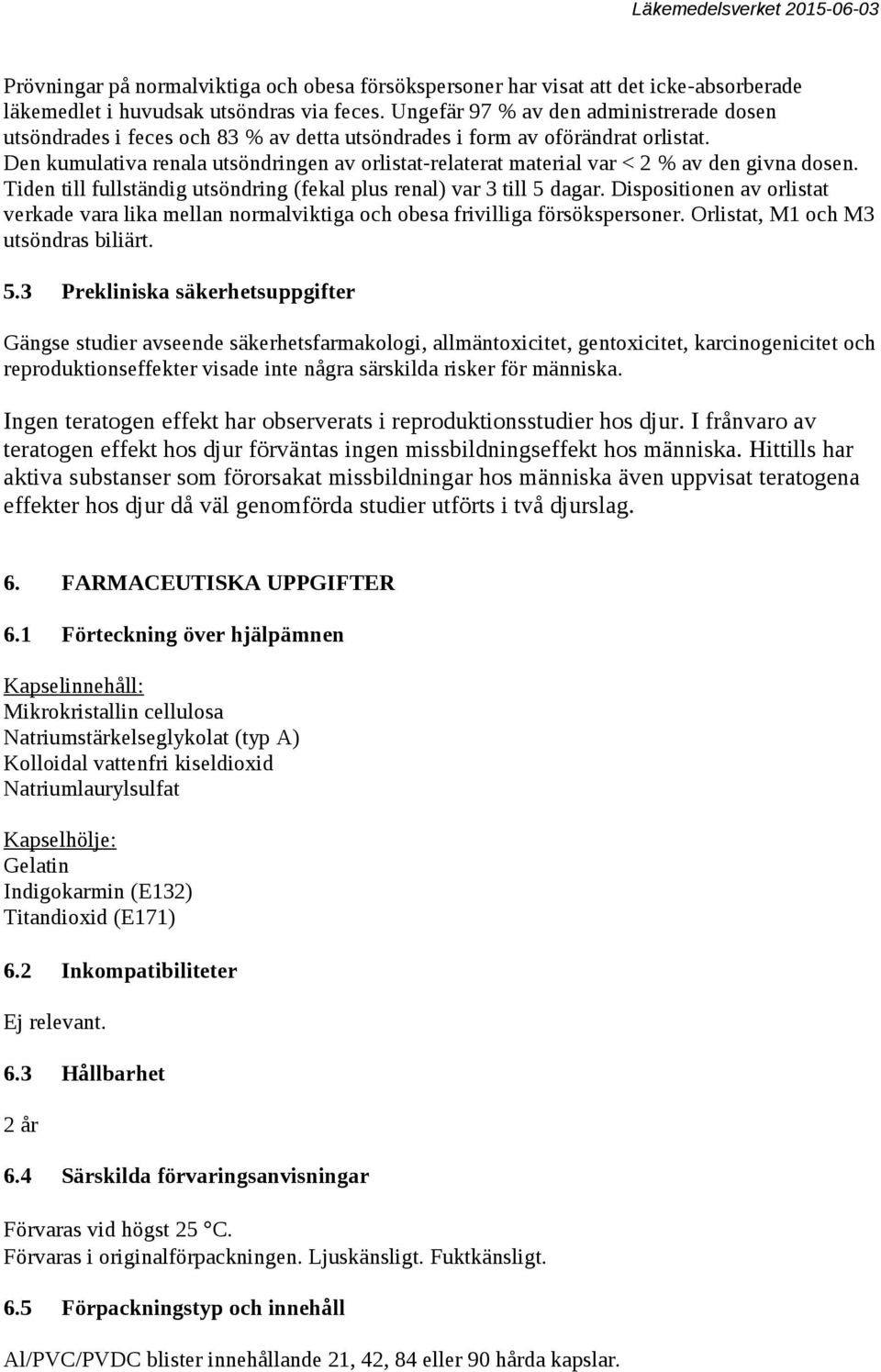 Läkemedelsverket 2015-06-03

Prövningar på normalviktiga och obesa försökspersoner har visat att det icke-absorberade läkemedlet i huvudsak utsöndras via feces. Ungefär 97 % av den administrerade dosen utsöndrades i feces och 83 % av detta utsöndrades i form av oförändrat orlistat. Den kumulativa renala utsöndringen av orlistat-relaterat material var < 2 % av den givna dosen. Tiden till fullständig utsöndring (fekal plus renal) var 3 till 5 dagar. Dispositionen av orlistat verkade vara lika mellan normalviktiga och obesa frivilliga försökspersoner. Orlistat, M1 och M3 utsöndras biliärt.

5.3 Prekliniska säkerhetsuppgifter

Gängse studier avseende säkerhetsfarmakologi, allmäntoxicitet, gentoxicitet, karcinogenicitet och reproduktionseffekter visade inte några särskilda risker för människa.

Ingen teratogen effekt har observerats i reproduktionsstudier hos djur. I frånvaro av teratogen effekt hos djur förväntas ingen missbildningseffekt hos människa. Hittills har aktiva substanser som förorsakat missbildningar hos människa även uppvisat teratogena effekter hos djur då väl genomförda studier utförts i två djurslag.

6. FARMACEUTISKA UPPGIFTER

6.1 Förteckning över hjälpämnen

Kapselinnehåll:
Mikrokristallin cellulosa
Natriumstärkelseglykolat (typ A)
Kolloidal vattenfri kiseldioxid
Natriumlaurylsulfat

Kapselhölje:
Gelatin
Indigokarmin (E132)
Titandioxid (E171)

6.2 Inkompatibiliteter

Ej relevant.

6.3 Hållbarhet

2 år

6.4 Särskilda förvaringsanvisningar

Förvaras vid högst 25 °C.
Förvaras i originalförpackningen. Ljuskänsligt. Fuktkänsligt.

6.5 Förpackningstyp och innehåll

Al/PVC/PVDC blister innehållande 21, 42, 84 eller 90 hårda kapslar.